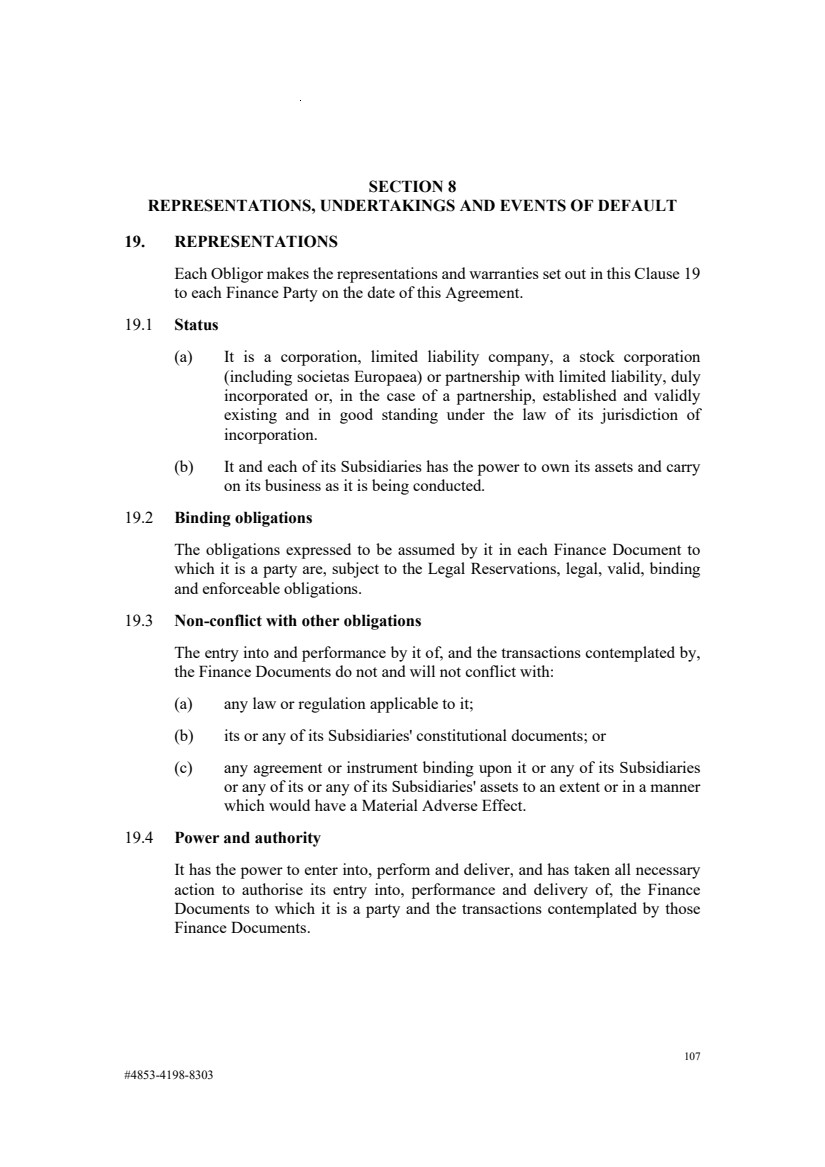 SECTION 8
REPRESENTATIONS, UNDERTAKINGS AND EVENTS OF DEFAULT

19. REPRESENTATIONS

Each Obligor makes the representations and warranties set out in this Clause 19 to each Finance Party on the date of this Agreement.

19.1 Status

(a) It is a corporation, limited liability company, a stock corporation (including societas Europaea) or partnership with limited liability, duly incorporated or, in the case of a partnership, established and validly existing and in good standing under the law of its jurisdiction of incorporation.

(b) It and each of its Subsidiaries has the power to own its assets and carry on its business as it is being conducted.

19.2 Binding obligations

The obligations expressed to be assumed by it in each Finance Document to which it is a party are, subject to the Legal Reservations, legal, valid, binding and enforceable obligations.

19.3 Non-conflict with other obligations

The entry into and performance by it of, and the transactions contemplated by, the Finance Documents do not and will not conflict with:

(a) any law or regulation applicable to it;

(b) its or any of its Subsidiaries' constitutional documents; or

(c) any agreement or instrument binding upon it or any of its Subsidiaries or any of its or any of its Subsidiaries' assets to an extent or in a manner which would have a Material Adverse Effect.

19.4 Power and authority

It has the power to enter into, perform and deliver, and has taken all necessary action to authorise its entry into, performance and delivery of, the Finance Documents to which it is a party and the transactions contemplated by those Finance Documents.

107

#4853-4198-8303